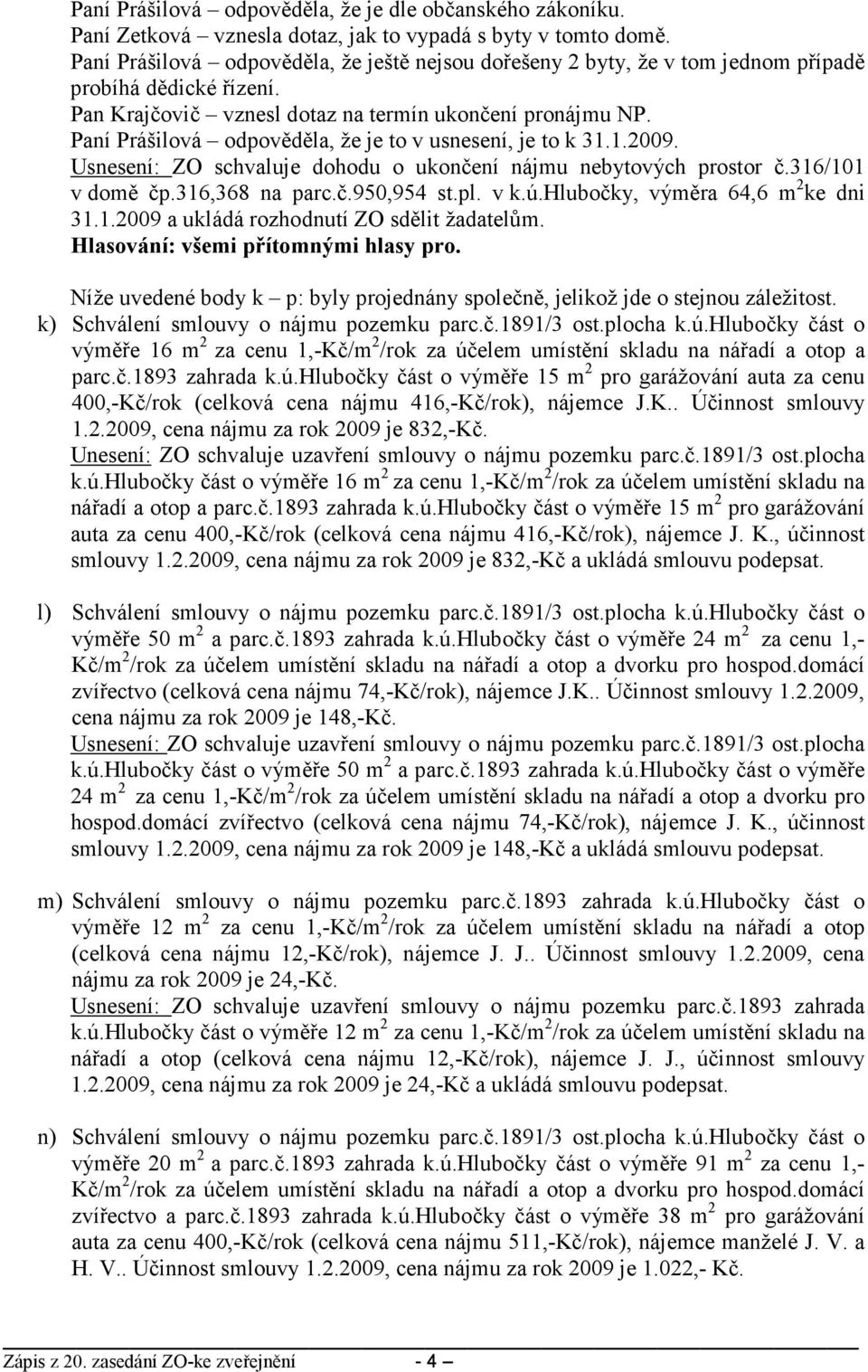 Paní Prášilová – odpověděla, že je dle občanského zákoníku.
Paní Zetková – vznesla dotaz, jak to vypadá s byty v tomto domě.
Paní Prášilová – odpověděla, že ještě nejsou dořešeny 2 byty, že v tom jednom případě probíhá dědické řízení.
Pan Krajčovič – vznesl dotaz na termín ukončení pronájmu NP.
Paní Prášilová – odpověděla, že je to v usnesení, je to k 31.1.2009.
Usnesení: ZO schvaluje dohodu o ukončení nájmu nebytových prostor č.316/101 v domě čp.316,368 na parc.č.950,954 st.pl. v k.ú.Hlubočky, výměra 64,6 m$^2$ke dni 31.1.2009 a ukládá rozhodnutí ZO sdělit žadatelům.
Hlasování: všemi přítomnými hlasy pro.

Níže uvedené body k – p: byly projednány společně, jelikož jde o stejnou záležitost.
k) Schválení smlouvy o nájmu pozemku parc.č.1891/3 ost.plocha k.ú.Hlubočky část o výměře 16 m$^2$ za cenu 1,-Kč/m$^2$/rok za účelem umístění skladu na nářadí a otop a parc.č.1893 zahrada k.ú.Hlubočky část o výměře 15 m$^2$ pro garážování auta za cenu 400,-Kč/rok (celková cena nájmu 416,-Kč/rok), nájemce J.K.. Účinnost smlouvy 1.2.2009, cena nájmu za rok 2009 je 832,-Kč.
Unesení: ZO schvaluje uzavření smlouvy o nájmu pozemku parc.č.1891/3 ost.plocha k.ú.Hlubočky část o výměře 16 m$^2$ za cenu 1,-Kč/m$^2$/rok za účelem umístění skladu na nářadí a otop a parc.č.1893 zahrada k.ú.Hlubočky část o výměře 15 m$^2$ pro garážování auta za cenu 400,-Kč/rok (celková cena nájmu 416,-Kč/rok), nájemce J. K., účinnost smlouvy 1.2.2009, cena nájmu za rok 2009 je 832,-Kč a ukládá smlouvu podepsat.

l) Schválení smlouvy o nájmu pozemku parc.č.1891/3 ost.plocha k.ú.Hlubočky část o výměře 50 m$^2$ a parc.č.1893 zahrada k.ú.Hlubočky část o výměře 24 m$^2$ za cenu 1,-Kč/m$^2$/rok za účelem umístění skladu na nářadí a otop a dvorku pro hospod.domácí zvířectvo (celková cena nájmu 74,-Kč/rok), nájemce J.K.. Účinnost smlouvy 1.2.2009, cena nájmu za rok 2009 je 148,-Kč.
Usnesení: ZO schvaluje uzavření smlouvy o nájmu pozemku parc.č.1891/3 ost.plocha k.ú.Hlubočky část o výměře 50 m$^2$ a parc.č.1893 zahrada k.ú.Hlubočky část o výměře 24 m$^2$ za cenu 1,-Kč/m$^2$/rok za účelem umístění skladu na nářadí a otop a dvorku pro hospod.domácí zvířectvo (celková cena nájmu 74,-Kč/rok), nájemce J. K., účinnost smlouvy 1.2.2009, cena nájmu za rok 2009 je 148,-Kč a ukládá smlouvu podepsat.

m) Schválení smlouvy o nájmu pozemku parc.č.1893 zahrada k.ú.Hlubočky část o výměře 12 m$^2$ za cenu 1,-Kč/m$^2$/rok za účelem umístění skladu na nářadí a otop (celková cena nájmu 12,-Kč/rok), nájemce J. J.. Účinnost smlouvy 1.2.2009, cena nájmu za rok 2009 je 24,-Kč.
Usnesení: ZO schvaluje uzavření smlouvy o nájmu pozemku parc.č.1893 zahrada k.ú.Hlubočky část o výměře 12 m$^2$ za cenu 1,-Kč/m$^2$/rok za účelem umístění skladu na nářadí a otop (celková cena nájmu 12,-Kč/rok), nájemce J. J., účinnost smlouvy 1.2.2009, cena nájmu za rok 2009 je 24,-Kč a ukládá smlouvu podepsat.

n) Schválení smlouvy o nájmu pozemku parc.č.1891/3 ost.plocha k.ú.Hlubočky část o výměře 20 m$^2$ a parc.č.1893 zahrada k.ú.Hlubočky část o výměře 91 m$^2$ za cenu 1,-Kč/m$^2$/rok za účelem umístění skladu na nářadí a otop a dvorku pro hospod.domácí zvířectvo a parc.č.1893 zahrada k.ú.Hlubočky část o výměře 38 m$^2$ pro garážování auta za cenu 400,-Kč/rok (celková cena nájmu 511,-Kč/rok), nájemce manželé J. V. a H. V.. Účinnost smlouvy 1.2.2009, cena nájmu za rok 2009 je 1.022,- Kč.

Zápis z 20. zasedání ZO-ke zveřejnění - 4 –